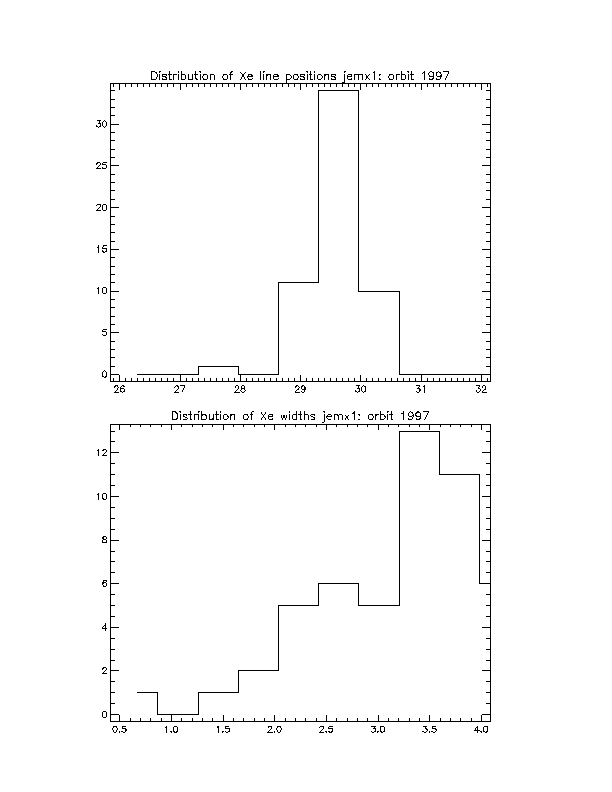 Distribution of Xe line positions jemx1: orbit 1997

30
25
20
15
10
5
0

26 27 28 29 30 31 32

Distribution of Xe widths jemx1: orbit 1997

12
10
8
6
4
2
0

0.5 1.0 1.5 2.0 2.5 3.0 3.5 4.0